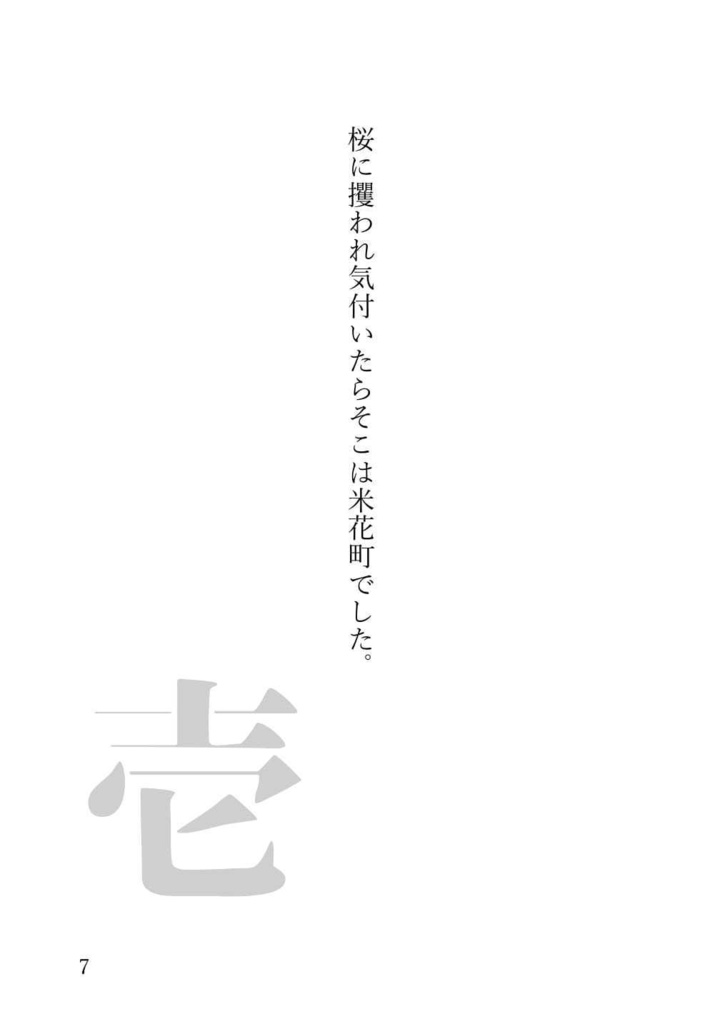 桜に攫われ気付いたらそこは米花町でした。

壱

7